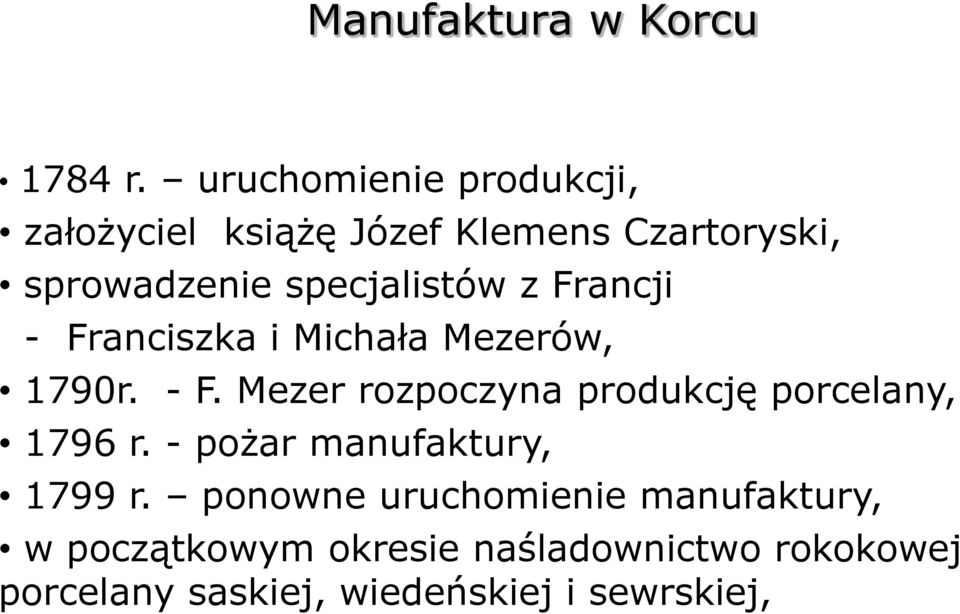 Manufaktura w Korcu

• 1784 r. – uruchomienie produkcji,
• założyciel książę Józef Klemens Czartoryski,
• sprowadzenie specjalistów z Francji
- Franciszka i Michała Mezerów,
• 1790r. - F. Mezer rozpoczyna produkcję porcelany,
• 1796 r. - pożar manufaktury,
• 1799 r. – ponowne uruchomienie manufaktury,
• w początkowym okresie naśladownictwo rokokowej porcelany saskiej, wiedeńskiej i sewrskiej,